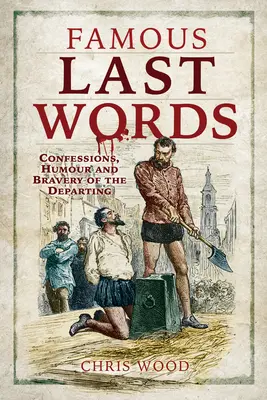 FAMOUS
LAST
WORDS

CONFESSIONS, HUMOUR AND BRAVERY OF THE DEPARTING

CHRIS WOOD